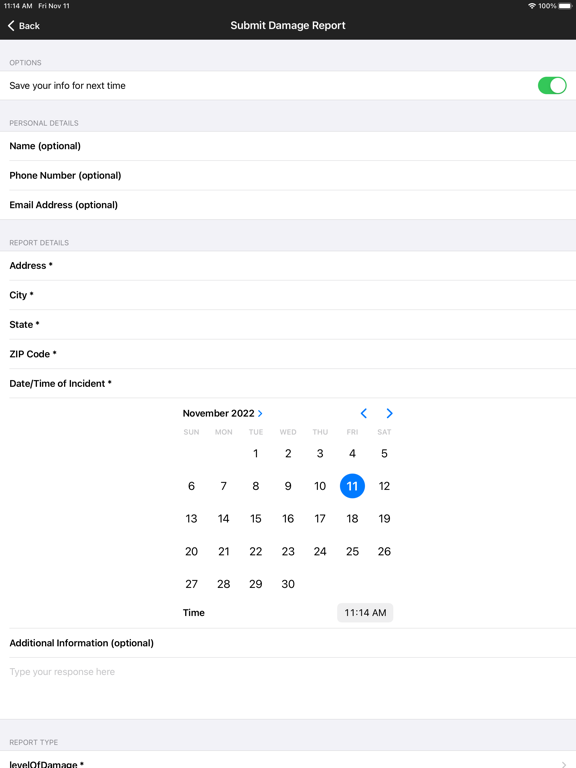 11:14 AM Fri Nov 11

100%

Back

Submit Damage Report

OPTIONS

Save your info for next time

PERSONAL DETAILS

Name (optional)

Phone Number (optional)

Email Address (optional)

REPORT DETAILS

Address *

City *

State *

ZIP Code *

Date/Time of Incident *

November 2022

| SUN | MON | TUE | WED | THU | FRI | SAT |
|---|---|---|---|---|---|---|
| | | 1 | 2 | 3 | 4 | 5 |
| 6 | 7 | 8 | 9 | 10 | 11 | 12 |
| 13 | 14 | 15 | 16 | 17 | 18 | 19 |
| 20 | 21 | 22 | 23 | 24 | 25 | 26 |
| 27 | 28 | 29 | 30 | | | |

Time

11:14 AM

Additional Information (optional)

Type your response here

REPORT TYPE

levelOfDamage *